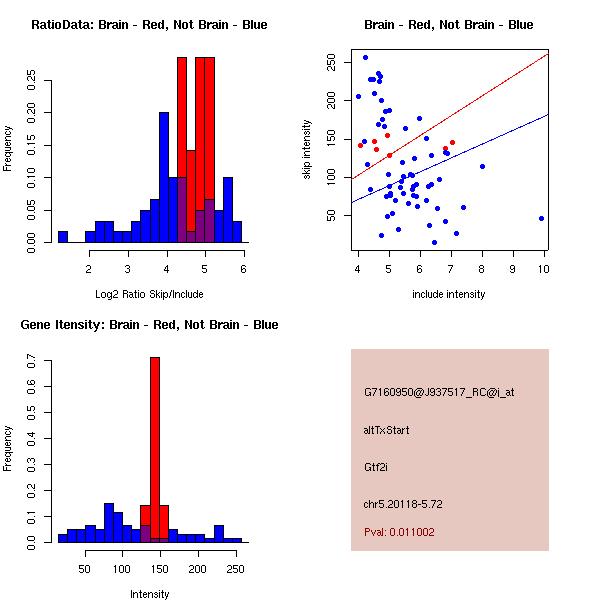 RatioData: Brain - Red, Not Brain - Blue

Frequency

0.00 0.05 0.10 0.15 0.20 0.25

2 3 4 5 6

Log2 Ratio Skip/Include

Brain - Red, Not Brain - Blue

skip intensity

50 100 150 200 250

4 5 6 7 8 9 10

include intensity

Gene Itensity: Brain - Red, Not Brain - Blue

Frequency

0.0 0.1 0.2 0.3 0.4 0.5 0.6 0.7

50 100 150 200 250

Intensity

G7160950@J937517_RC@i_at

altTxStart

Gtf2i

chr5.20118-5.72

Pval: 0.011002